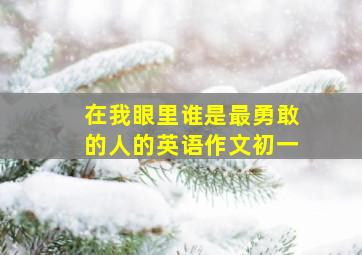 在我眼里谁是最勇敢的人的英语作文初一